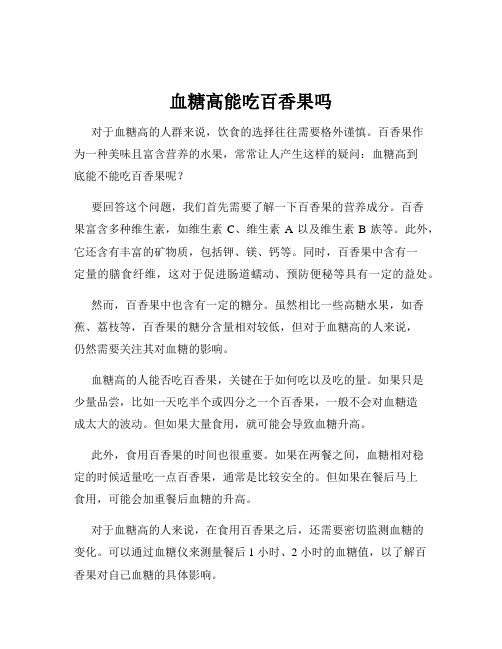 血糖高能吃百香果吗

对于血糖高的人群来说，饮食的选择往往需要格外谨慎。百香果作为一种美味且富含营养的水果，常常让人产生这样的疑问：血糖高到底能不能吃百香果呢？

要回答这个问题，我们首先需要了解一下百香果的营养成分。百香果富含多种维生素，如维生素 C、维生素 A 以及维生素 B 族等。此外，它还含有丰富的矿物质，包括钾、镁、钙等。同时，百香果中含有一定量的膳食纤维，这对于促进肠道蠕动、预防便秘等具有一定的益处。

然而，百香果中也含有一定的糖分。虽然相比一些高糖水果，如香蕉、荔枝等，百香果的糖分含量相对较低，但对于血糖高的人来说，仍然需要关注其对血糖的影响。

血糖高的人能否吃百香果，关键在于如何吃以及吃的量。如果只是少量品尝，比如一天吃半个或四分之一个百香果，一般不会对血糖造成太大的波动。但如果大量食用，就可能会导致血糖升高。

此外，食用百香果的时间也很重要。如果在两餐之间，血糖相对稳定的时候适量吃一点百香果，通常是比较安全的。但如果在餐后马上食用，可能会加重餐后血糖的升高。

对于血糖高的人来说，在食用百香果之后，还需要密切监测血糖的变化。可以通过血糖仪来测量餐后 1 小时、2 小时的血糖值，以了解百香果对自己血糖的具体影响。